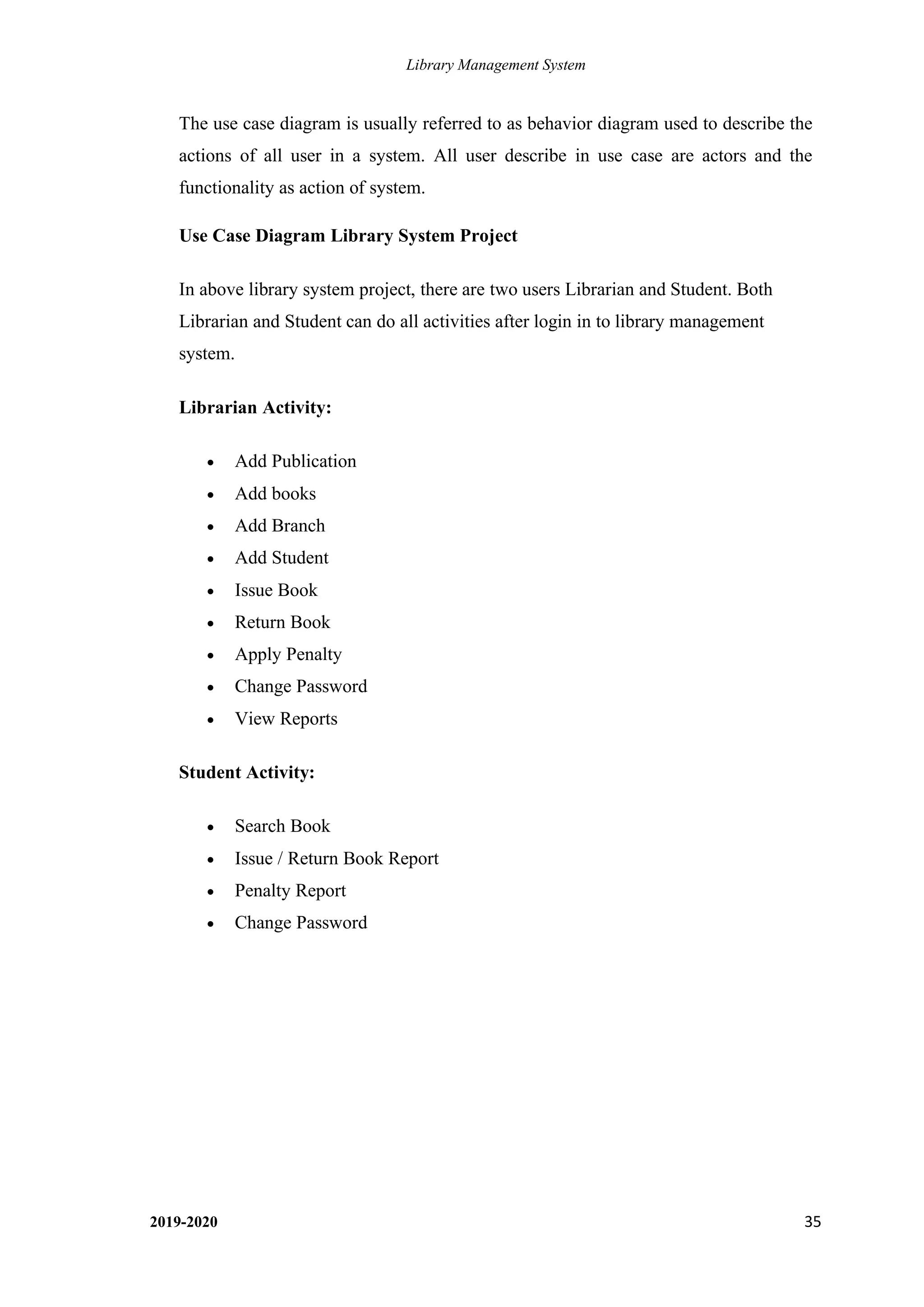 Library Management System

The use case diagram is usually referred to as behavior diagram used to describe the actions of all user in a system. All user describe in use case are actors and the functionality as action of system.

Use Case Diagram Library System Project

In above library system project, there are two users Librarian and Student. Both Librarian and Student can do all activities after login in to library management system.

Librarian Activity:

- Add Publication
- Add books
- Add Branch
- Add Student
- Issue Book
- Return Book
- Apply Penalty
- Change Password
- View Reports

Student Activity:

- Search Book
- Issue / Return Book Report
- Penalty Report
- Change Password

2019-2020

35